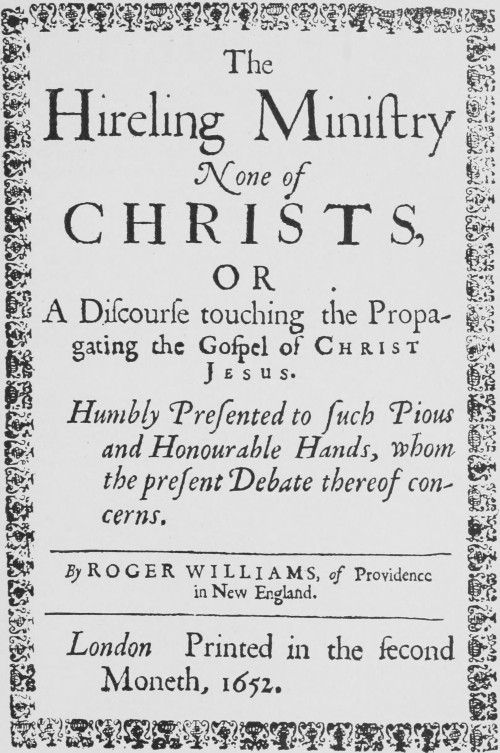 The

Hireling Miniſtry

None of

CHRISTS,

OR

A Diſcourſe touching the Propagating the Goſpel of CHRIST JESUS.

Humbly Preſented to ſuch Pious and Honourable Hands, whom the preſent Debate thereof concerns.

By ROGER WILLIAMS, of Providence in New England.

London Printed in the ſecond Moneth, 1652.